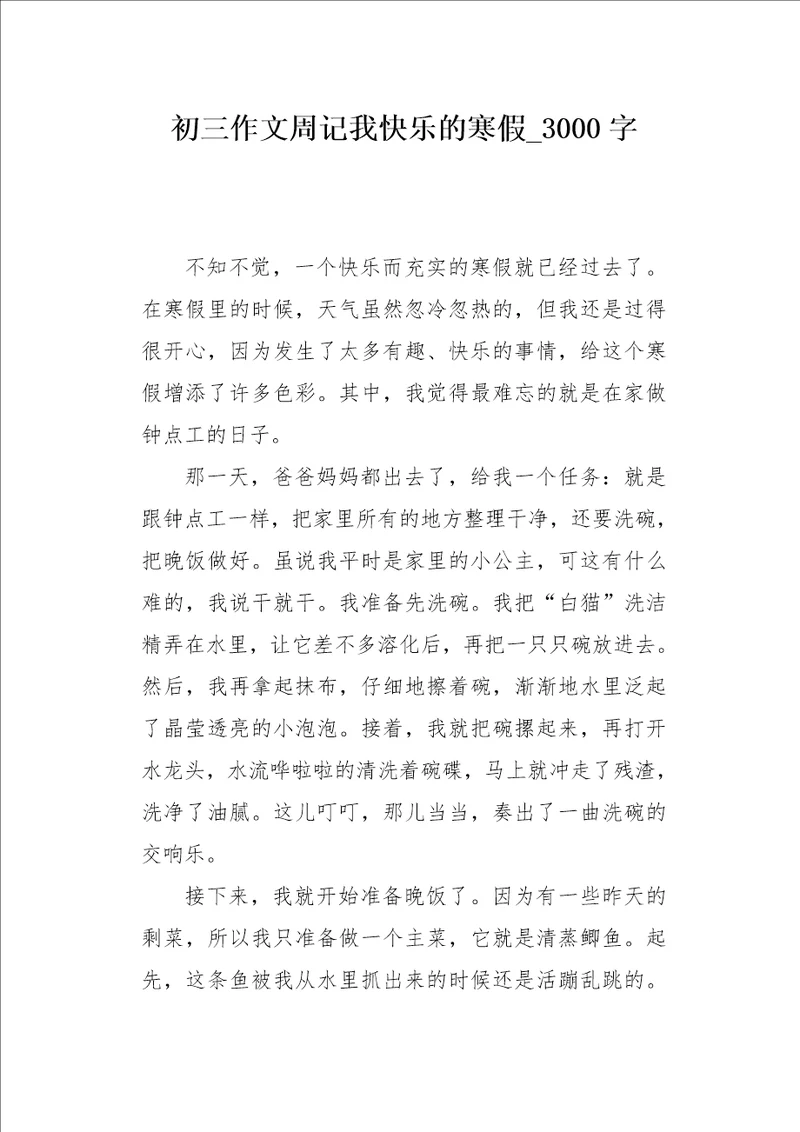 初三作文周记我快乐的寒假_3000 字

不知不觉，一个快乐而充实的寒假就已经过去了。在寒假里的时候，天气虽然忽冷忽热的，但我还是过得很开心，因为发生了太多有趣、快乐的事情，给这个寒假增添了许多色彩。其中，我觉得最难忘的就是在家做钟点工的日子。

那一天，爸爸妈妈都出去了，给我一个任务：就是跟钟点工一样，把家里所有的地方整理干净，还要洗碗，把晚饭做好。虽说我平时是家里的小公主，可这有什么难的，我说干就干。我准备先洗碗。我把“白猫”洗洁精弄在水里，让它差不多溶化后，再把一只只碗放进去。然后，我再拿起抹布，仔细地擦着碗，渐渐地水里泛起了晶莹透亮的小泡泡。接着，我就把碗摞起来，再打开水龙头，水流哗啦啦的清洗着碗碟，马上就冲走了残渣，洗净了油腻。这儿叮叮，那儿当当，奏出了一曲洗碗的交响乐。

接下来，我就开始准备晚饭了。因为有一些昨天的剩菜，所以我只准备做一个主菜，它就是清蒸鲫鱼。起先，这条鱼被我从水里抓出来的时候还是活蹦乱跳的。